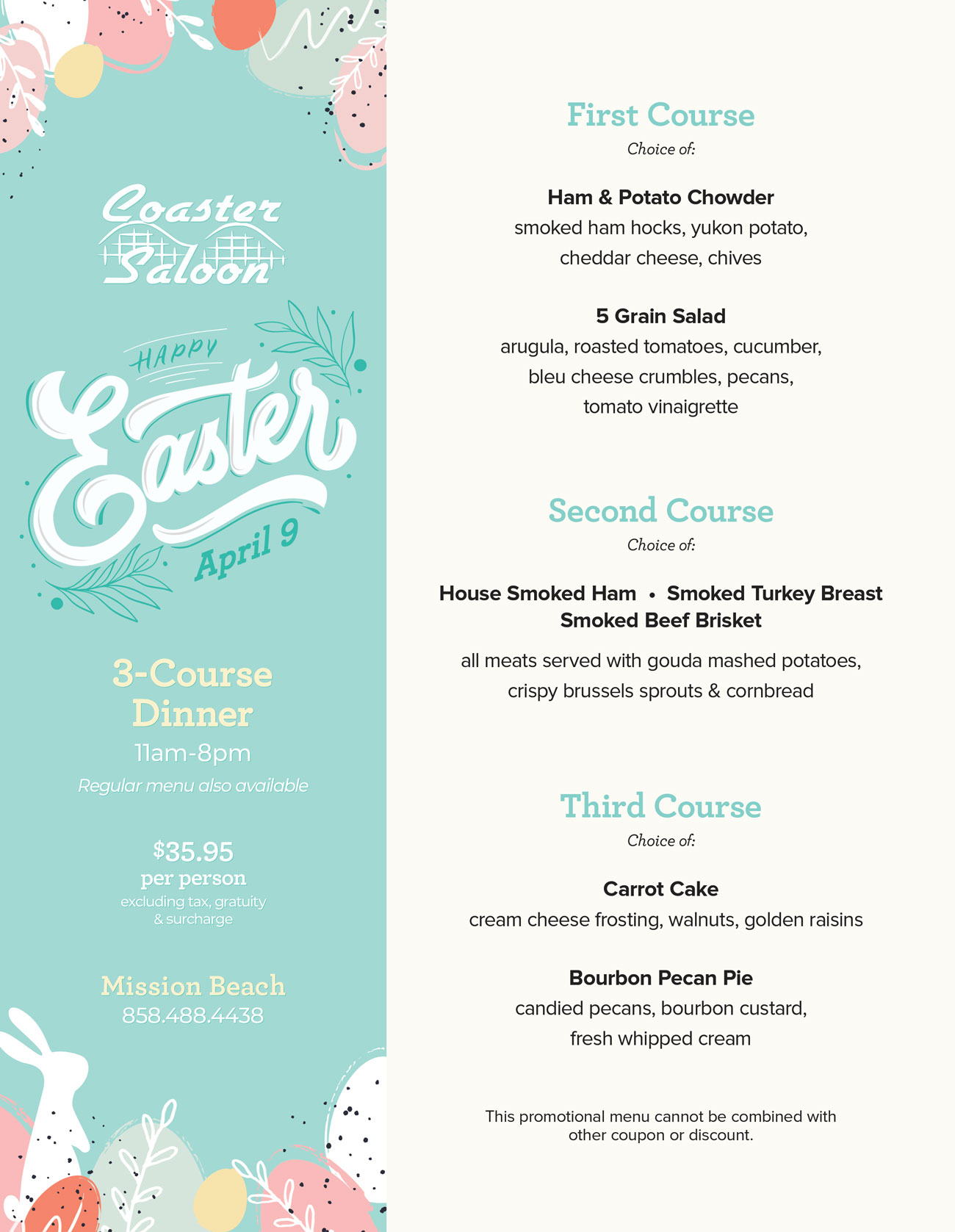 Coaster Saloon

HAPPY
Easter
April 9

3-Course Dinner
11am-8pm
Regular menu also available

$35.95
per person
excluding tax, gratuity & surcharge

Mission Beach
858.488.4438

First Course
Choice of:

Ham & Potato Chowder
smoked ham hocks, yukon potato, cheddar cheese, chives

5 Grain Salad
arugula, roasted tomatoes, cucumber, bleu cheese crumbles, pecans, tomato vinaigrette

Second Course
Choice of:

House Smoked Ham • Smoked Turkey Breast
Smoked Beef Brisket

all meats served with gouda mashed potatoes, crispy brussels sprouts & cornbread

Third Course
Choice of:

Carrot Cake
cream cheese frosting, walnuts, golden raisins

Bourbon Pecan Pie
candied pecans, bourbon custard, fresh whipped cream

This promotional menu cannot be combined with other coupon or discount.